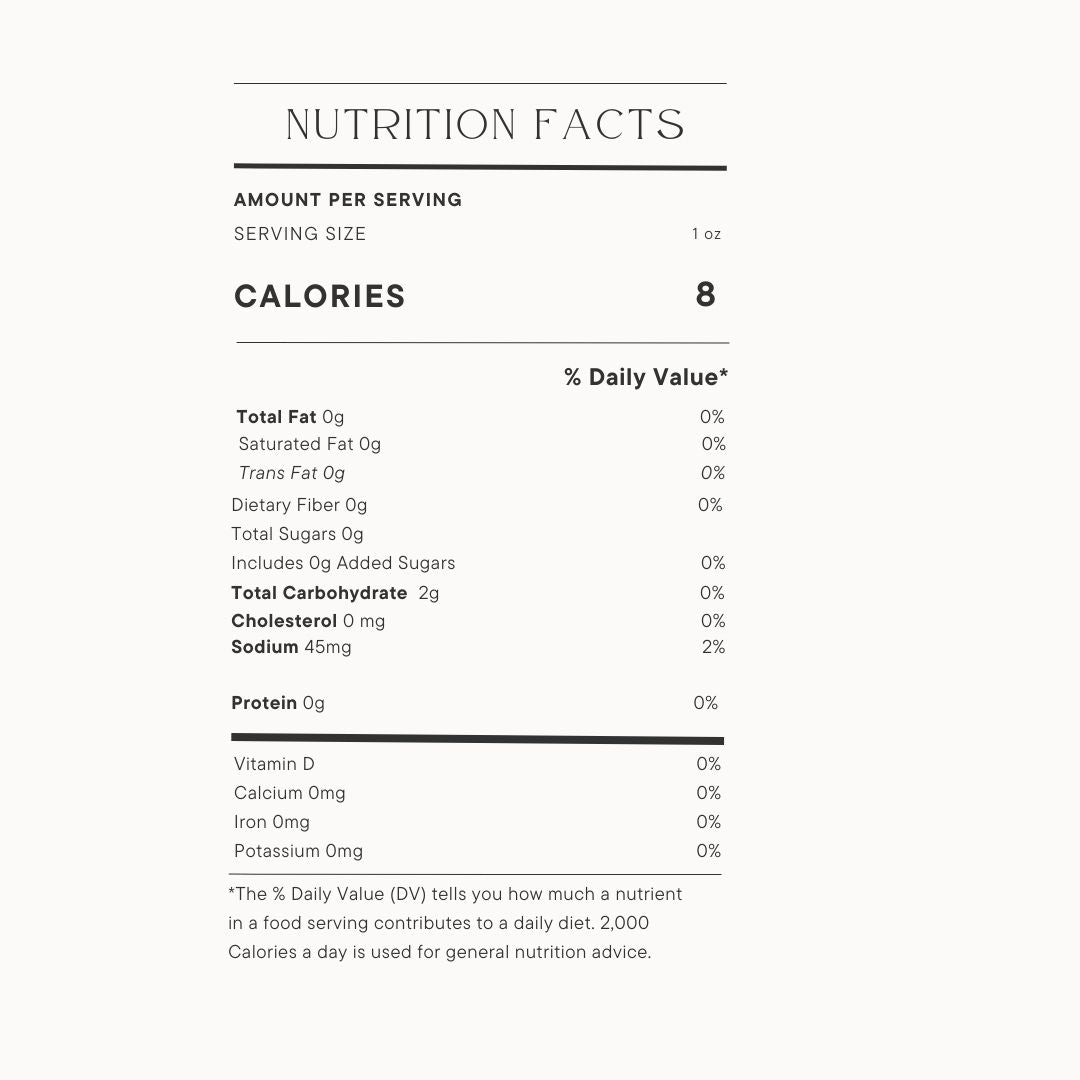 NUTRITION FACTS

AMOUNT PER SERVING

SERVING SIZE 1 oz

CALORIES 8

% Daily Value*

Total Fat 0g 0%
Saturated Fat 0g 0%
Trans Fat 0g 0%
Dietary Fiber 0g 0%
Total Sugars 0g
Includes 0g Added Sugars 0%
Total Carbohydrate 2g 0%
Cholesterol 0 mg 0%
Sodium 45mg 2%

Protein 0g 0%

Vitamin D 0%
Calcium 0mg 0%
Iron 0mg 0%
Potassium 0mg 0%

*The % Daily Value (DV) tells you how much a nutrient in a food serving contributes to a daily diet. 2,000 Calories a day is used for general nutrition advice.